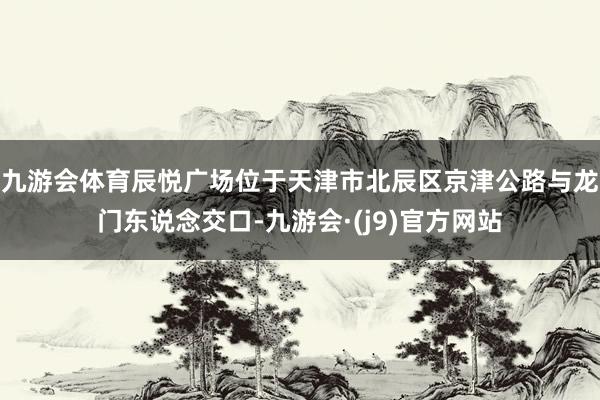 九游会体育辰悦广场位于天津市北辰区京津公路与龙门东说念交口-九游会·(j9)官方网站